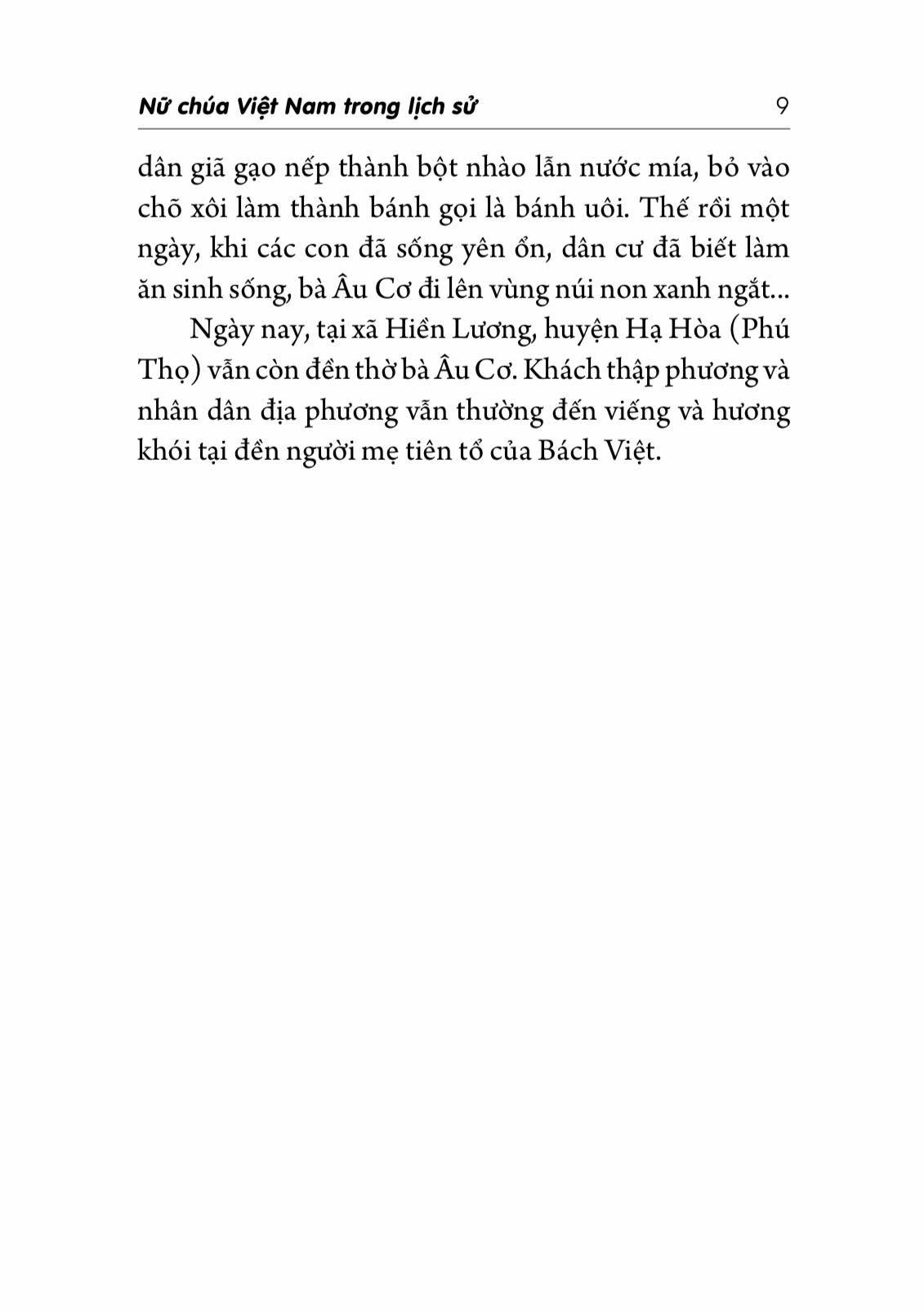 Nữ chúa Việt Nam trong lịch sử 9

dân giã gạo nếp thành bột nhào lẫn nước mía, bỏ vào chõ xôi làm thành bánh gọi là bánh uôi. Thế rồi một ngày, khi các con đã sống yên ổn, dân cư đã biết làm ăn sinh sống, bà Âu Cơ đi lên vùng núi non xanh ngắt...

Ngày nay, tại xã Hiền Lương, huyện Hạ Hòa (Phú Thọ) vẫn còn đền thờ bà Âu Cơ. Khách thập phương và nhân dân địa phương vẫn thường đến viếng và hương khói tại đền người mẹ tiên tổ của Bách Việt.